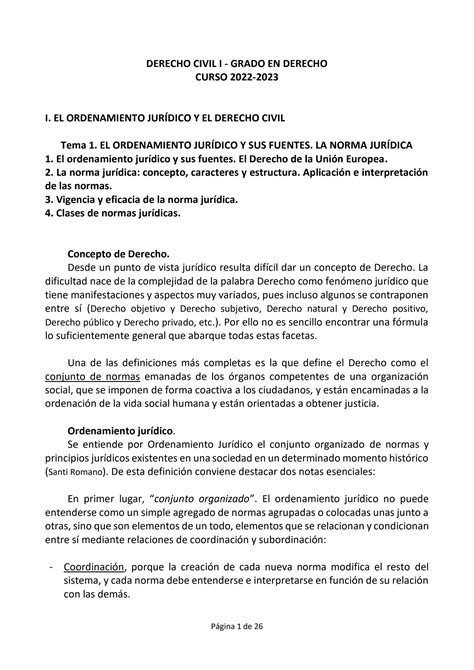 DERECHO CIVIL I - GRADO EN DERECHO
CURSO 2022-2023

I. EL ORDENAMIENTO JURÍDICO Y EL DERECHO CIVIL

Tema 1. EL ORDENAMIENTO JURÍDICO Y SUS FUENTES. LA NORMA JURÍDICA
1. El ordenamiento jurídico y sus fuentes. El Derecho de la Unión Europea.
2. La norma jurídica: concepto, caracteres y estructura. Aplicación e interpretación de las normas.
3. Vigencia y eficacia de la norma jurídica.
4. Clases de normas jurídicas.

Concepto de Derecho.
Desde un punto de vista jurídico resulta difícil dar un concepto de Derecho. La dificultad nace de la complejidad de la palabra Derecho como fenómeno jurídico que tiene manifestaciones y aspectos muy variados, pues incluso algunos se contraponen entre sí (Derecho objetivo y Derecho subjetivo, Derecho natural y Derecho positivo, Derecho público y Derecho privado, etc.). Por ello no es sencillo encontrar una fórmula lo suficientemente general que abarque todas estas facetas.

Una de las definiciones más completas es la que define el Derecho como el conjunto de normas emanadas de los órganos competentes de una organización social, que se imponen de forma coactiva a los ciudadanos, y están encaminadas a la ordenación de la vida social humana y están orientadas a obtener justicia.

Ordenamiento jurídico.
Se entiende por Ordenamiento Jurídico el conjunto organizado de normas y principios jurídicos existentes en una sociedad en un determinado momento histórico (Santi Romano). De esta definición conviene destacar dos notas esenciales:

En primer lugar, "conjunto organizado". El ordenamiento jurídico no puede entenderse como un simple agregado de normas agrupadas o colocadas unas junto a otras, sino que son elementos de un todo, elementos que se relacionan y condicionan entre sí mediante relaciones de coordinación y subordinación:

- Coordinación, porque la creación de cada nueva norma modifica el resto del sistema, y cada norma debe entenderse e interpretarse en función de su relación con las demás.

Página 1 de 26